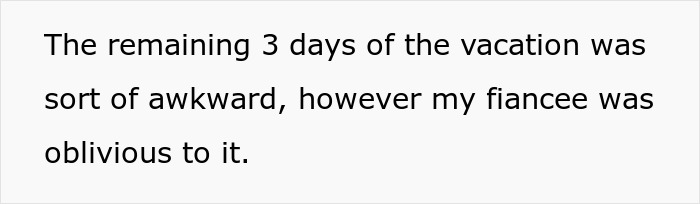 The remaining 3 days of the vacation was sort of awkward, however my fiancee was oblivious to it.